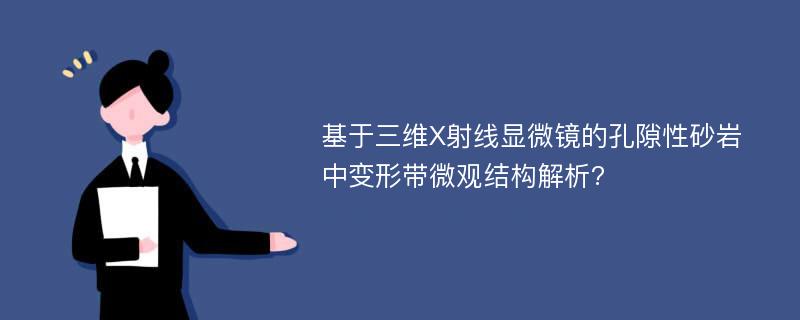 基于三维X射线显微镜的孔隙性砂岩中变形带微观结构解析?